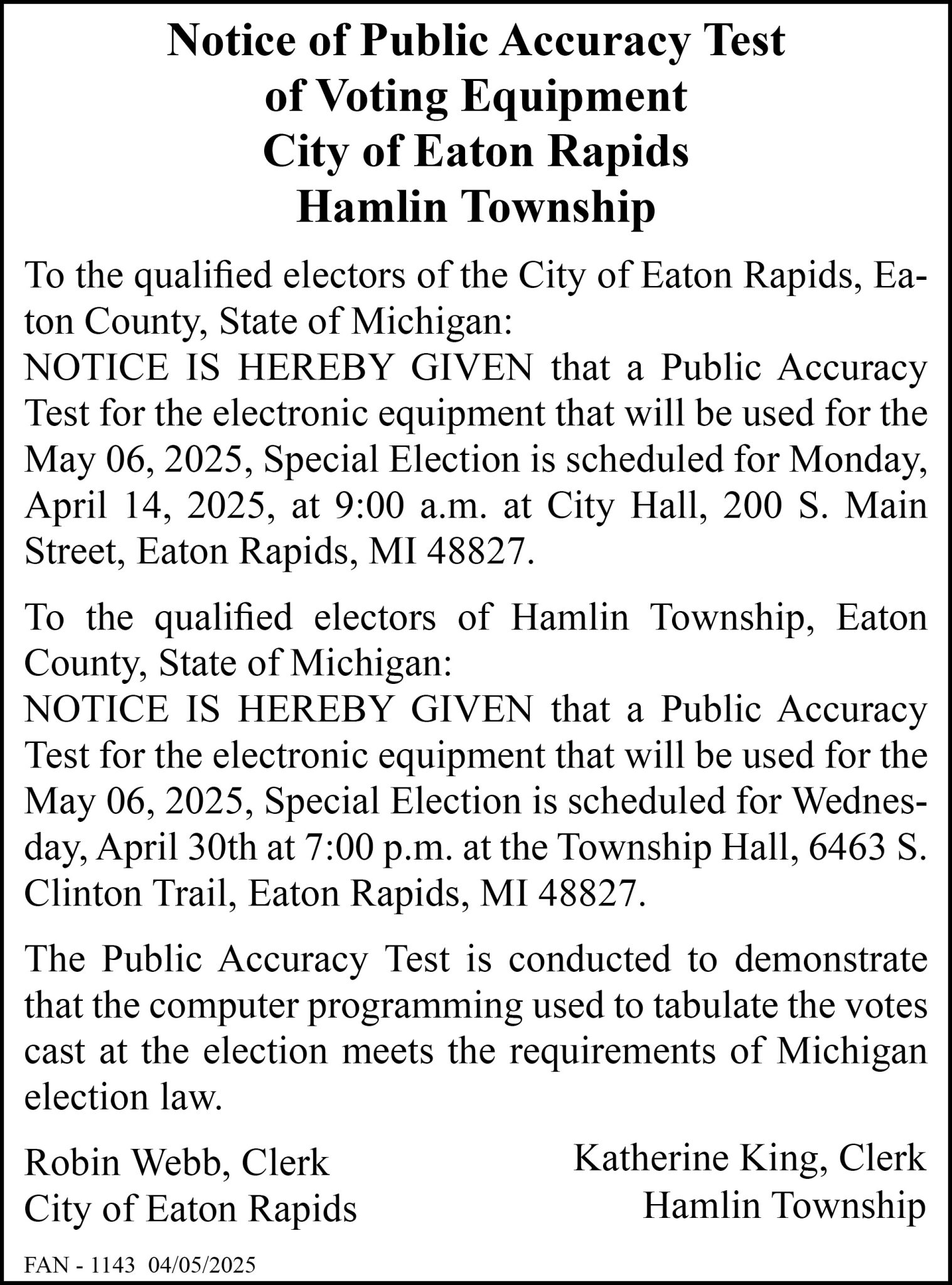 Notice of Public Accuracy Test
of Voting Equipment
City of Eaton Rapids
Hamlin Township

To the qualified electors of the City of Eaton Rapids, Eaton County, State of Michigan:
NOTICE IS HEREBY GIVEN that a Public Accuracy Test for the electronic equipment that will be used for the May 06, 2025, Special Election is scheduled for Monday, April 14, 2025, at 9:00 a.m. at City Hall, 200 S. Main Street, Eaton Rapids, MI 48827.

To the qualified electors of Hamlin Township, Eaton County, State of Michigan:
NOTICE IS HEREBY GIVEN that a Public Accuracy Test for the electronic equipment that will be used for the May 06, 2025, Special Election is scheduled for Wednesday, April 30th at 7:00 p.m. at the Township Hall, 6463 S. Clinton Trail, Eaton Rapids, MI 48827.

The Public Accuracy Test is conducted to demonstrate that the computer programming used to tabulate the votes cast at the election meets the requirements of Michigan election law.

Robin Webb, Clerk
City of Eaton Rapids

Katherine King, Clerk
Hamlin Township

FAN - 1143 04/05/2025